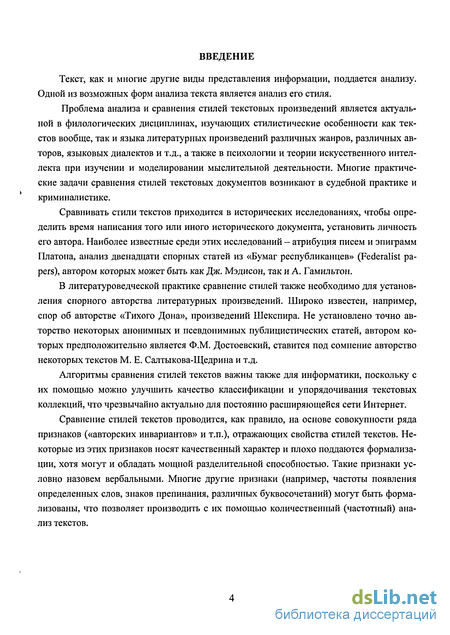 ВВЕДЕНИЕ

Текст, как и многие другие виды представления информации, поддается анализу. Одной из возможных форм анализа текста является анализ его стиля.

Проблема анализа и сравнения стилей текстовых произведений является актуальной в филологических дисциплинах, изучающих стилистические особенности как текстов вообще, так и языка литературных произведений различных жанров, различных авторов, языковых диалектов и т.д., а также в психологии и теории искусственного интеллекта при изучении и моделировании мыслительной деятельности. Многие практические задачи сравнения стилей текстовых документов возникают в судебной практике и криминалистике.

Сравнивать стили текстов приходится в исторических исследованиях, чтобы определить время написания того или иного исторического документа, установить личность его автора. Наиболее известные среди этих исследований – атрибуция писем и эпиграмм Платона, анализ двенадцати спорных статей из «Бумаг республиканцев» (Federalist papers), автором которых может быть как Дж. Мэдисон, так и А. Гамильтон.

В литературоведческой практике сравнение стилей также необходимо для установления спорного авторства литературных произведений. Широко известен, например, спор об авторстве «Тихого Дона», произведений Шекспира. Не установлено точно авторство некоторых анонимных и псевдонимных публицистических статей, автором которых предположительно является Ф.М. Достоевский, ставится под сомнение авторство некоторых текстов М. Е. Салтыкова-Щедрина и т.д.

Алгоритмы сравнения стилей текстов важны также для информатики, поскольку с их помощью можно улучшить качество классификации и упорядочивания текстовых коллекций, что чрезвычайно актуально для постоянно расширяющейся сети Интернет.

Сравнение стилей текстов проводится, как правило, на основе совокупности ряда признаков («авторских инвариантов» и т.п.), отражающих свойства стилей текстов. Некоторые из этих признаков носят качественный характер и плохо поддаются формализации, хотя могут и обладать мощной разделительной способностью. Такие признаки условно назовем вербальными. Многие другие признаки (например, частоты появления определенных слов, знаков препинания, различных буквосочетаний) могут быть формализованы, что позволяет производить с их помощью количественный (частотный) анализ текстов.

4

dsLib.net
библиотека диссертаций